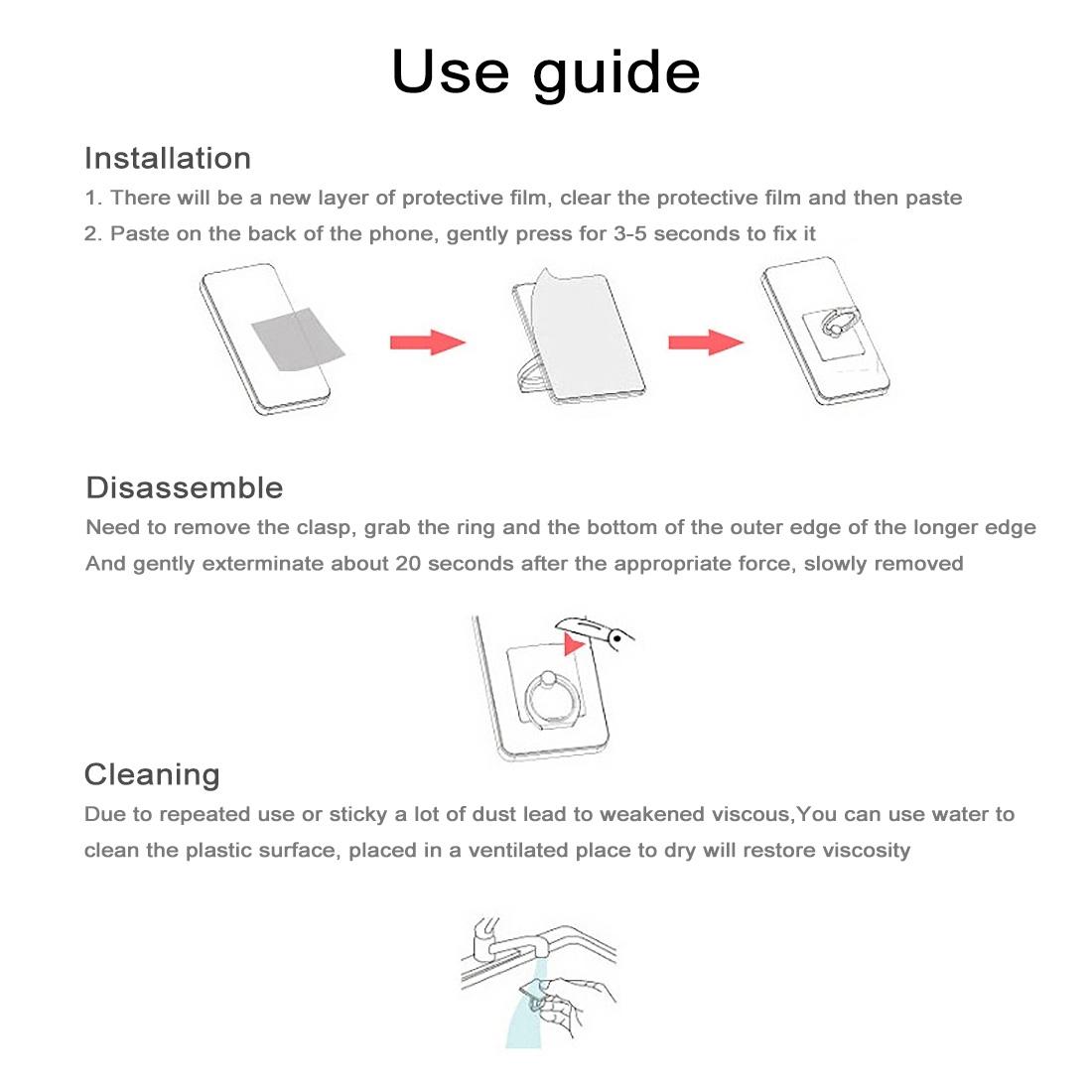 Use guide

Installation

1. There will be a new layer of protective film, clear the protective film and then paste

2. Paste on the back of the phone, gently press for 3-5 seconds to fix it

Disassemble

Need to remove the clasp, grab the ring and the bottom of the outer edge of the longer edge
And gently exterminate about 20 seconds after the appropriate force, slowly removed

Cleaning

Due to repeated use or sticky a lot of dust lead to weakened viscous,You can use water to clean the plastic surface, placed in a ventilated place to dry will restore viscosity